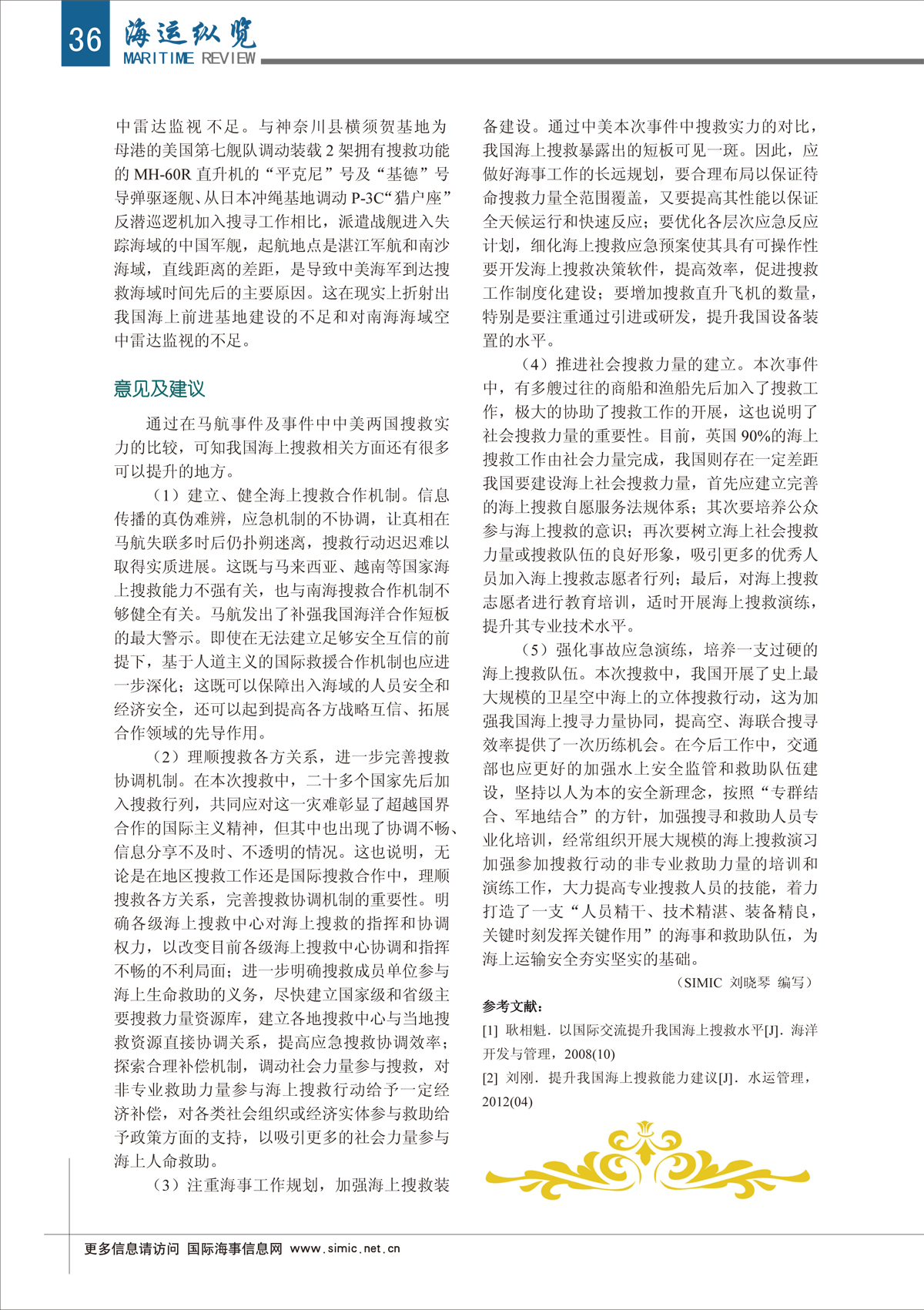 36 海运纵览 MARITIME REVIEW

中雷达监视不足。与神奈川县横须贺基地为母港的美国第七舰队调动装载 2 架拥有搜救功能的 MH-60R 直升机的“平克尼”号及“基德”号导弹驱逐舰、从日本冲绳基地调动 P-3C“猎户座”反潜巡逻机加入搜寻工作相比，派遣战舰进入失踪海域的中国军舰，起航地点是湛江军航和南沙海域，直线距离的差距，是导致中美海军到达搜救海域时间先后的主要原因。这在现实上折射出我国海上前进基地建设的不足和对南海海域空中雷达监视的不足。

意见及建议

通过在马航事件及事件中中美两国搜救实力的比较，可知我国海上搜救相关方面还有很多可以提升的地方。

（1）建立、健全海上搜救合作机制。信息传播的真伪难辨，应急机制的不协调，让真相在马航失联多时后仍扑朔迷离，搜救行动迟迟难以取得实质进展。这既与马来西亚、越南等国家海上搜救能力不强有关，也与南海搜救合作机制不够健全有关。马航发出了补强我国海洋合作短板的最大警示。即使在无法建立足够安全互信的前提下，基于人道主义的国际救援合作机制也应进一步深化；这既可以保障出入海域的人员安全和经济安全，还可以起到提高各方战略互信、拓展合作领域的先导作用。

（2）理顺搜救各方关系，进一步完善搜救协调机制。在本次搜救中，二十多个国家先后加入搜救行列，共同应对这一灾难彰显了超越国界合作的国际主义精神，但其中也出现了协调不畅、信息分享不及时、不透明的情况。这也说明，无论是在地区搜救工作还是国际搜救合作中，理顺搜救各方关系，完善搜救协调机制的重要性。明确各级海上搜救中心对海上搜救的指挥和协调权力，以改变目前各级海上搜救中心协调和指挥不畅的不利局面；进一步明确搜救成员单位参与海上生命救助的义务，尽快建立国家级和省级主要搜救力量资源库，建立各地搜救中心与当地搜救资源直接协调关系，提高应急搜救协调效率；探索合理补偿机制，调动社会力量参与搜救，对非专业救助力量参与海上搜救行动给予一定经济补偿，对各类社会组织或经济实体参与救助给予政策方面的支持，以吸引更多的社会力量参与海上人命救助。

（3）注重海事工作规划，加强海上搜救装备建设。通过中美本次事件中搜救实力的对比，我国海上搜救暴露出的短板可见一斑。因此，应做好海事工作的长远规划，要合理布局以保证待命搜救力量全范围覆盖，又要提高其性能以保证全天候运行和快速反应；要优化各层次应急反应计划，细化海上搜救应急预案使其具有可操作性要开发海上搜救决策软件，提高效率，促进搜救工作制度化建设；要增加搜救直升飞机的数量，特别是要注重通过引进或研发，提升我国设备装置的水平。

（4）推进社会搜救力量的建立。本次事件中，有多艘过往的商船和渔船先后加入了搜救工作，极大的协助了搜救工作的开展，这也说明了社会搜救力量的重要性。目前，英国 90%的海上搜救工作由社会力量完成，我国则存在一定差距我国要建设海上社会搜救力量，首先应建立完善的海上搜救自愿服务法规体系；其次要培养公众参与海上搜救的意识；再次要树立海上社会搜救力量或搜救队伍的良好形象，吸引更多的优秀人员加入海上搜救志愿者行列；最后，对海上搜救志愿者进行教育培训，适时开展海上搜救演练，提升其专业技术水平。

（5）强化事故应急演练，培养一支过硬的海上搜救队伍。本次搜救中，我国开展了史上最大规模的卫星空中海上的立体搜救行动，这为加强我国海上搜寻力量协同，提高空、海联合搜寻效率提供了一次历练机会。在今后工作中，交通部也应更好的加强水上安全监管和救助队伍建设，坚持以人为本的安全新理念，按照“专群结合、军地结合”的方针，加强搜寻和救助人员专业化培训，经常组织开展大规模的海上搜救演习加强参加搜救行动的非专业救助力量的培训和演练工作，大力提高专业搜救人员的技能，着力打造了一支“人员精干、技术精湛、装备精良，关键时刻发挥关键作用”的海事和救助队伍，为海上运输安全夯实坚实的基础。

（SIMIC 刘晓琴 编写）

参考文献：
[1] 耿相魁．以国际交流提升我国海上搜救水平[J]．海洋开发与管理，2008(10)
[2] 刘刚．提升我国海上搜救能力建议[J]．水运管理，2012(04)

更多信息请访问 国际海事信息网 www.simic.net.cn